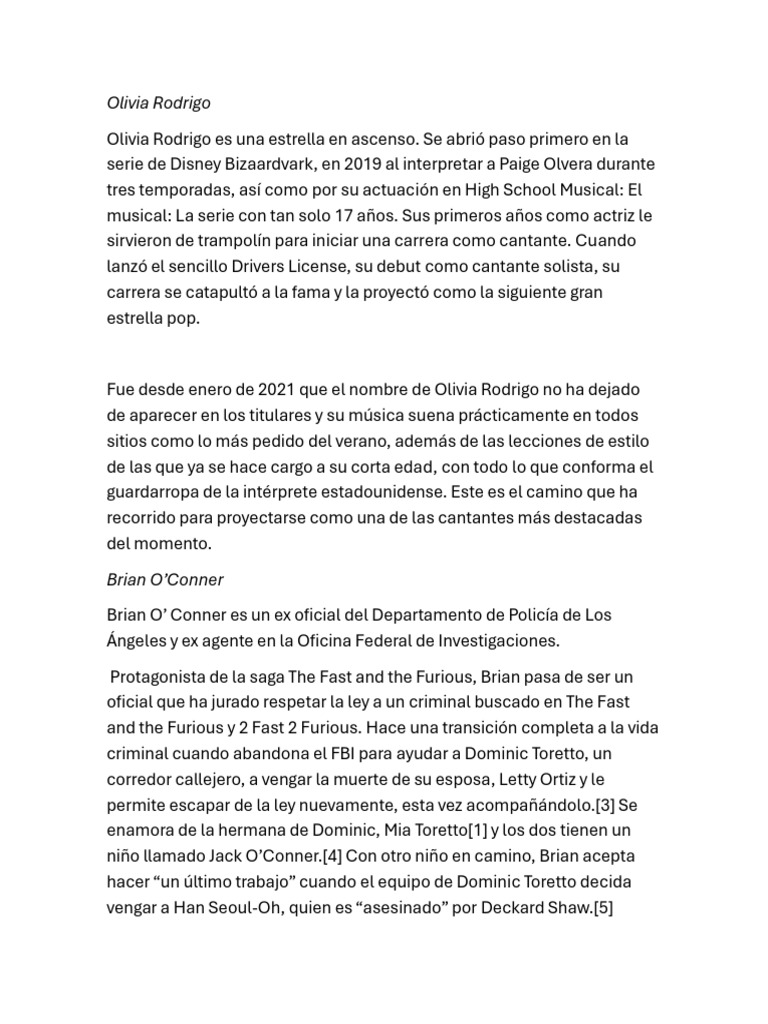 Olivia Rodrigo

Olivia Rodrigo es una estrella en ascenso. Se abrió paso primero en la serie de Disney Bizaardvark, en 2019 al interpretar a Paige Olvera durante tres temporadas, así como por su actuación en High School Musical: El musical: La serie con tan solo 17 años. Sus primeros años como actriz le sirvieron de trampolín para iniciar una carrera como cantante. Cuando lanzó el sencillo Drivers License, su debut como cantante solista, su carrera se catapultó a la fama y la proyectó como la siguiente gran estrella pop.

Fue desde enero de 2021 que el nombre de Olivia Rodrigo no ha dejado de aparecer en los titulares y su música suena prácticamente en todos sitios como lo más pedido del verano, además de las lecciones de estilo de las que ya se hace cargo a su corta edad, con todo lo que conforma el guardarropa de la intérprete estadounidense. Este es el camino que ha recorrido para proyectarse como una de las cantantes más destacadas del momento.

Brian O'Conner

Brian O' Conner es un ex oficial del Departamento de Policía de Los Ángeles y ex agente en la Oficina Federal de Investigaciones.

Protagonista de la saga The Fast and the Furious, Brian pasa de ser un oficial que ha jurado respetar la ley a un criminal buscado en The Fast and the Furious y 2 Fast 2 Furious. Hace una transición completa a la vida criminal cuando abandona el FBI para ayudar a Dominic Toretto, un corredor callejero, a vengar la muerte de su esposa, Letty Ortiz y le permite escapar de la ley nuevamente, esta vez acompañándolo.[3] Se enamora de la hermana de Dominic, Mia Toretto[1] y los dos tienen un niño llamado Jack O'Conner.[4] Con otro niño en camino, Brian acepta hacer "un último trabajo" cuando el equipo de Dominic Toretto decida vengar a Han Seoul-Oh, quien es "asesinado" por Deckard Shaw.[5]